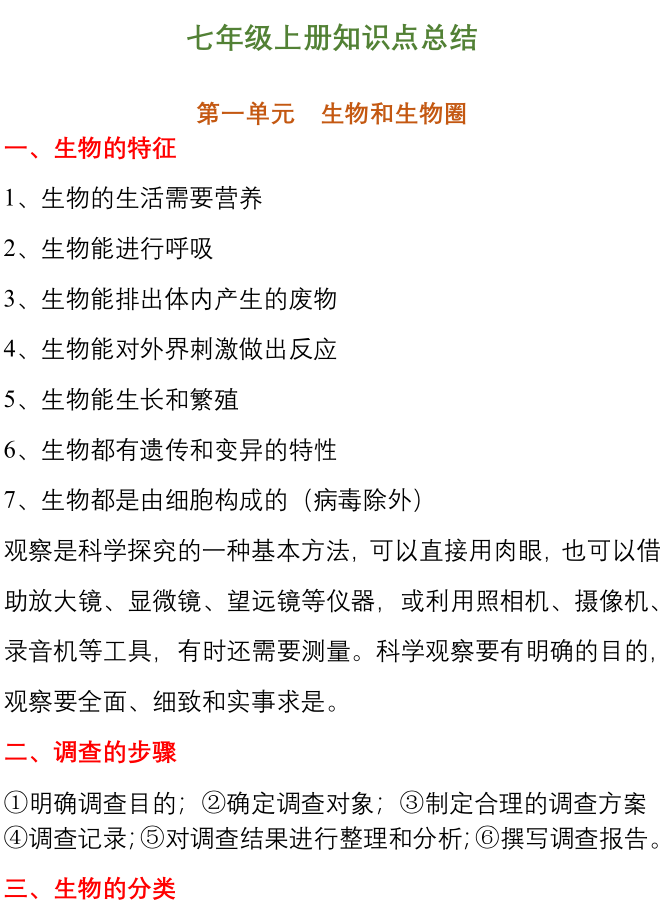 七年级上册知识点总结

第一单元　生物和生物圈

一、生物的特征

1、生物的生活需要营养

2、生物能进行呼吸

3、生物能排出体内产生的废物

4、生物能对外界刺激做出反应

5、生物能生长和繁殖

6、生物都有遗传和变异的特性

7、生物都是由细胞构成的（病毒除外）

观察是科学探究的一种基本方法，可以直接用肉眼，也可以借助放大镜、显微镜、望远镜等仪器，或利用照相机、摄像机、录音机等工具，有时还需要测量。科学观察要有明确的目的，观察要全面、细致和实事求是。

二、调查的步骤

①明确调查目的；②确定调查对象；③制定合理的调查方案④调查记录；⑤对调查结果进行整理和分析；⑥撰写调查报告。

三、生物的分类